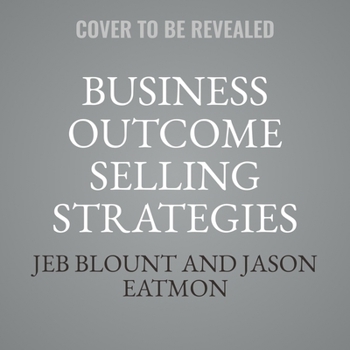 COVER TO BE REVEALED

BUSINESS OUTCOME SELLING STRATEGIES

JEB BLOUNT AND JASON EATMON